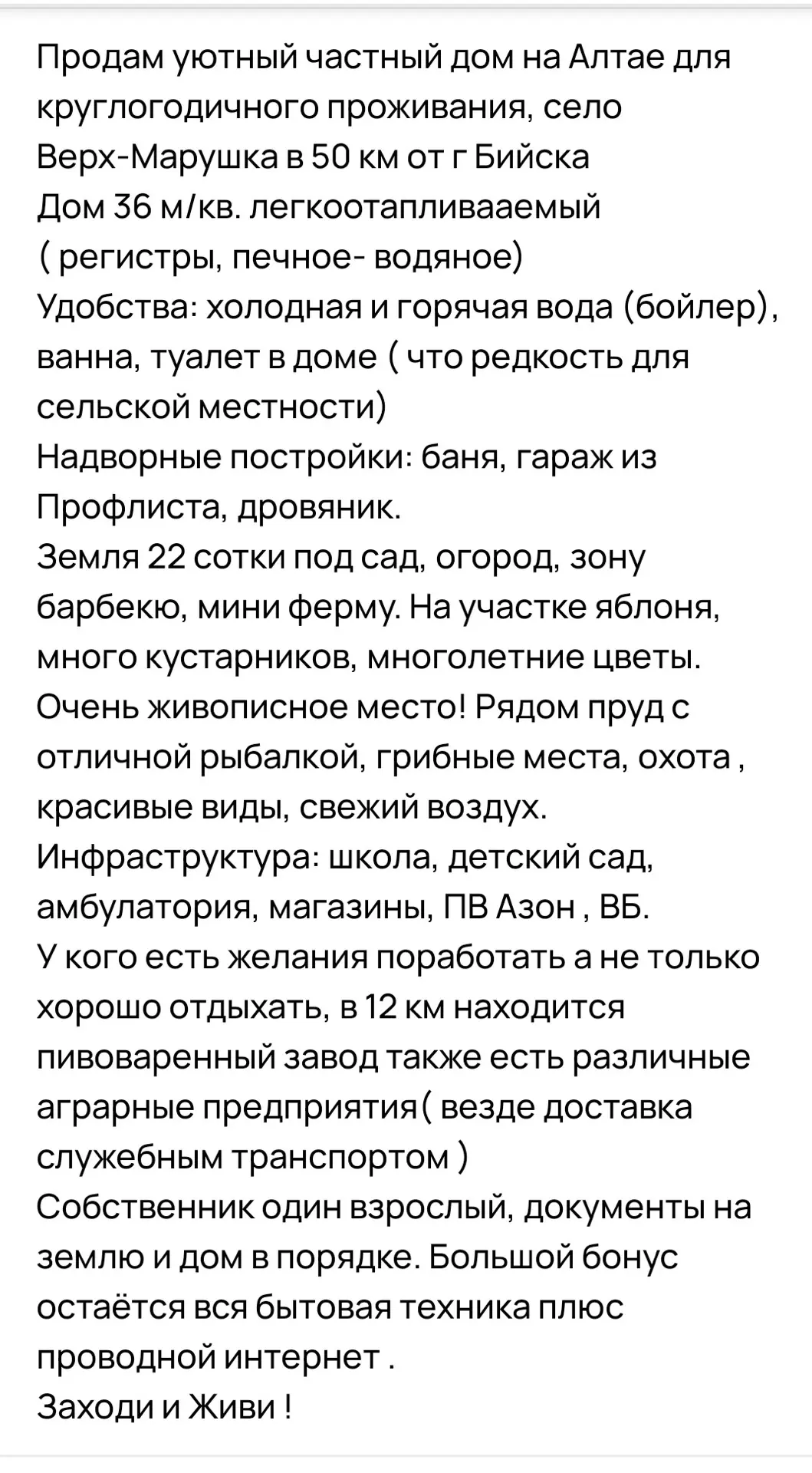 Продам уютный частный дом на Алтае для круглогодичного проживания, село Верх-Марушка в 50 км от г Бийска
Дом 36 м/кв. легкоотапливааемый ( регистры, печное- водяное)
Удобства: холодная и горячая вода (бойлер), ванна, туалет в доме ( что редкость для сельской местности)
Надворные постройки: баня, гараж из Профлиста, дровяник.
Земля 22 сотки под сад, огород, зону барбекю, мини ферму. На участке яблоня, много кустарников, многолетние цветы.
Очень живописное место! Рядом пруд с отличной рыбалкой, грибные места, охота , красивые виды, свежий воздух.
Инфраструктура: школа, детский сад, амбулатория, магазины, ПВ Азон , ВБ.
У кого есть желания поработать а не только хорошо отдыхать, в 12 км находится пивоваренный завод также есть различные аграрные предприятия( везде доставка служебным транспортом )
Собственник один взрослый, документы на землю и дом в порядке. Большой бонус остаётся вся бытовая техника плюс проводной интернет .
Заходи и Живи !